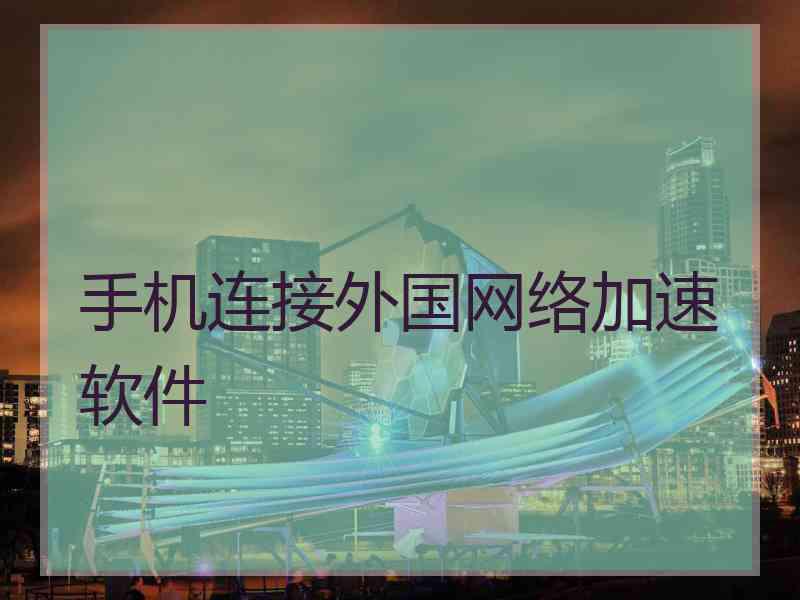 手机连接外国网络加速软件